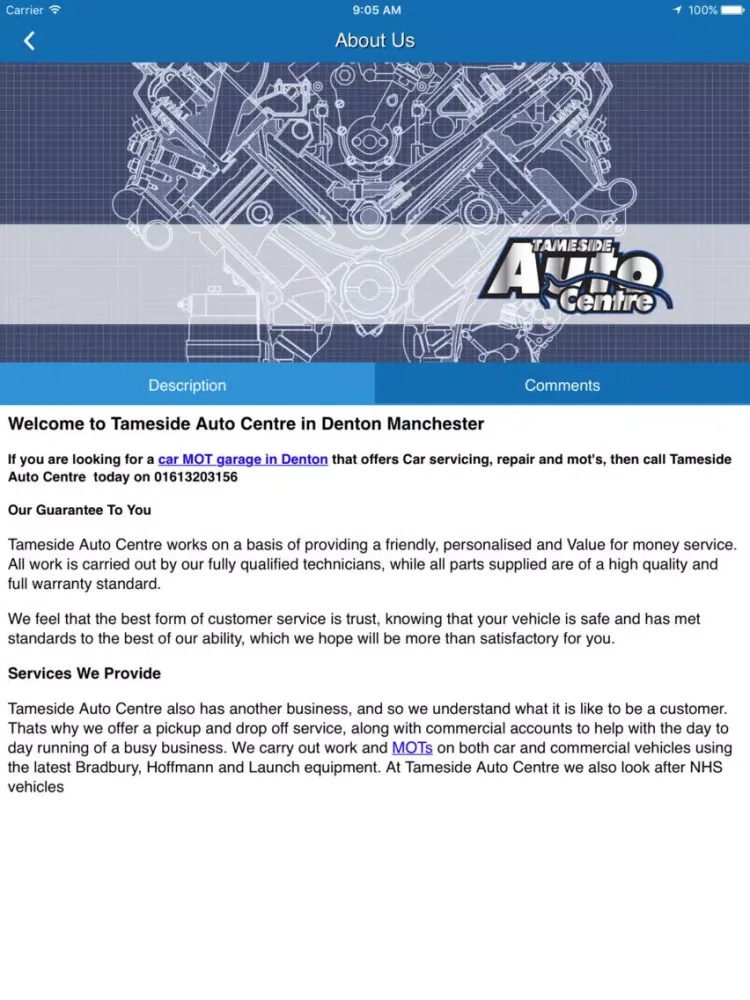 Carrier 9:05 AM 100%

About Us

TAMESIDE Auto Centre

Description Comments

Welcome to Tameside Auto Centre in Denton Manchester

If you are looking for a car MOT garage in Denton that offers Car servicing, repair and mot's, then call Tameside Auto Centre today on 01613203156

Our Guarantee To You

Tameside Auto Centre works on a basis of providing a friendly, personalised and Value for money service. All work is carried out by our fully qualified technicians, while all parts supplied are of a high quality and full warranty standard.

We feel that the best form of customer service is trust, knowing that your vehicle is safe and has met standards to the best of our ability, which we hope will be more than satisfactory for you.

Services We Provide

Tameside Auto Centre also has another business, and so we understand what it is like to be a customer. Thats why we offer a pickup and drop off service, along with commercial accounts to help with the day to day running of a busy business. We carry out work and MOTs on both car and commercial vehicles using the latest Bradbury, Hoffmann and Launch equipment. At Tameside Auto Centre we also look after NHS vehicles